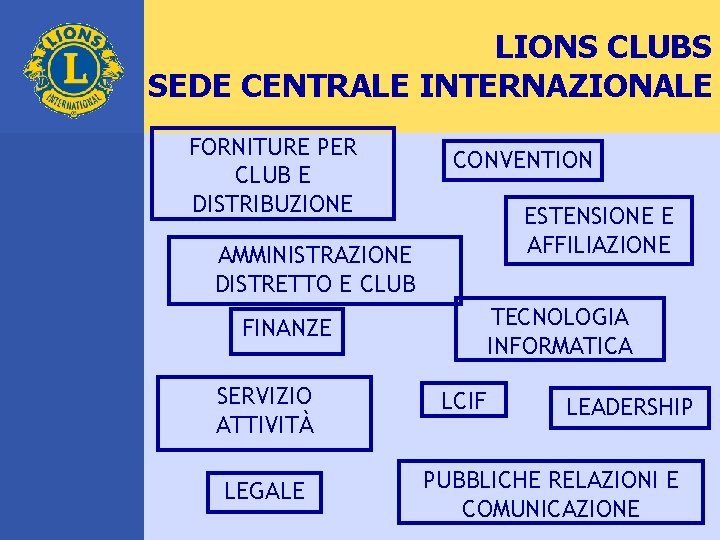 LIONS
L
INTERNATIONAL

LIONS CLUBS
SEDE CENTRALE INTERNAZIONALE

FORNITURE PER CLUB E DISTRIBUZIONE

CONVENTION

ESTENSIONE E AFFILIAZIONE

AMMINISTRAZIONE DISTRETTO E CLUB

FINANZE

TECNOLOGIA INFORMATICA

SERVIZIO ATTIVITÀ

LCIF

LEADERSHIP

LEGALE

PUBBLICHE RELAZIONI E COMUNICAZIONE